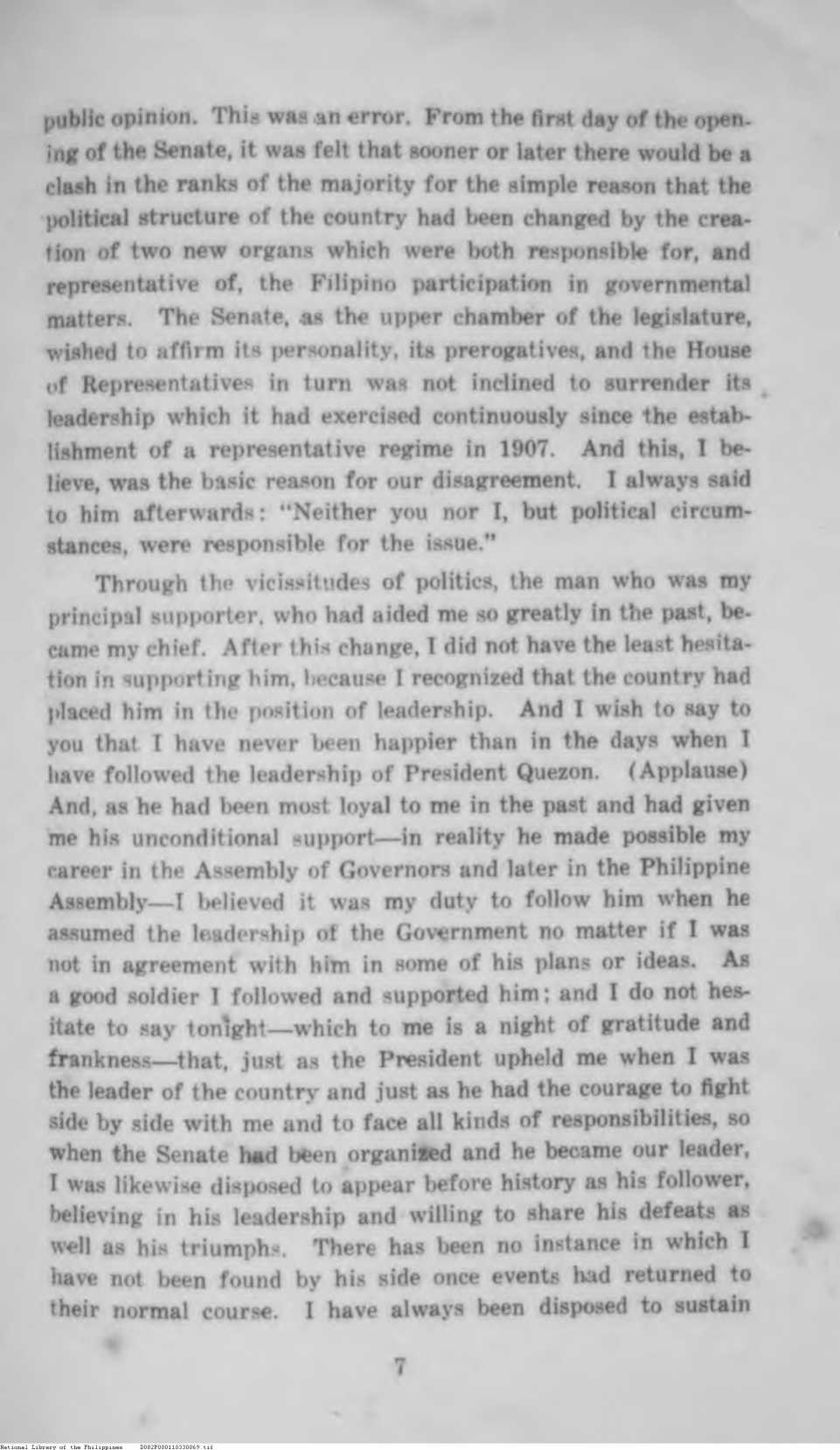 public opinion. This was an error. From the first day of the opening of the Senate, it was felt that sooner or later there would be a clash in the ranks of the majority for the simple reason that the political structure of the country had been changed by the creation of two new organs which were both responsible for, and representative of, the Filipino participation in governmental matters. The Senate, as the upper chamber of the legislature, wished to affirm its personality, its prerogatives, and the House of Representatives in turn was not inclined to surrender its leadership which it had exercised continuously since the establishment of a representative regime in 1907. And this, I believe, was the basic reason for our disagreement. I always said to him afterwards: "Neither you nor I, but political circumstances, were responsible for the issue."

Through the vicissitudes of politics, the man who was my principal supporter, who had aided me so greatly in the past, became my chief. After this change, I did not have the least hesitation in supporting him, because I recognized that the country had placed him in the position of leadership. And I wish to say to you that I have never been happier than in the days when I have followed the leadership of President Quezon. (Applause) And, as he had been most loyal to me in the past and had given me his unconditional support—in reality he made possible my career in the Assembly of Governors and later in the Philippine Assembly—I believed it was my duty to follow him when he assumed the leadership of the Government no matter if I was not in agreement with him in some of his plans or ideas. As a good soldier I followed and supported him; and I do not hesitate to say tonight—which to me is a night of gratitude and frankness—that, just as the President upheld me when I was the leader of the country and just as he had the courage to fight side by side with me and to face all kinds of responsibilities, so when the Senate had been organized and he became our leader, I was likewise disposed to appear before history as his follower, believing in his leadership and willing to share his defeats as well as his triumphs. There has been no instance in which I have not been found by his side once events had returned to their normal course. I have always been disposed to sustain

7

National Library of the Philippines D082P000110330069.tif